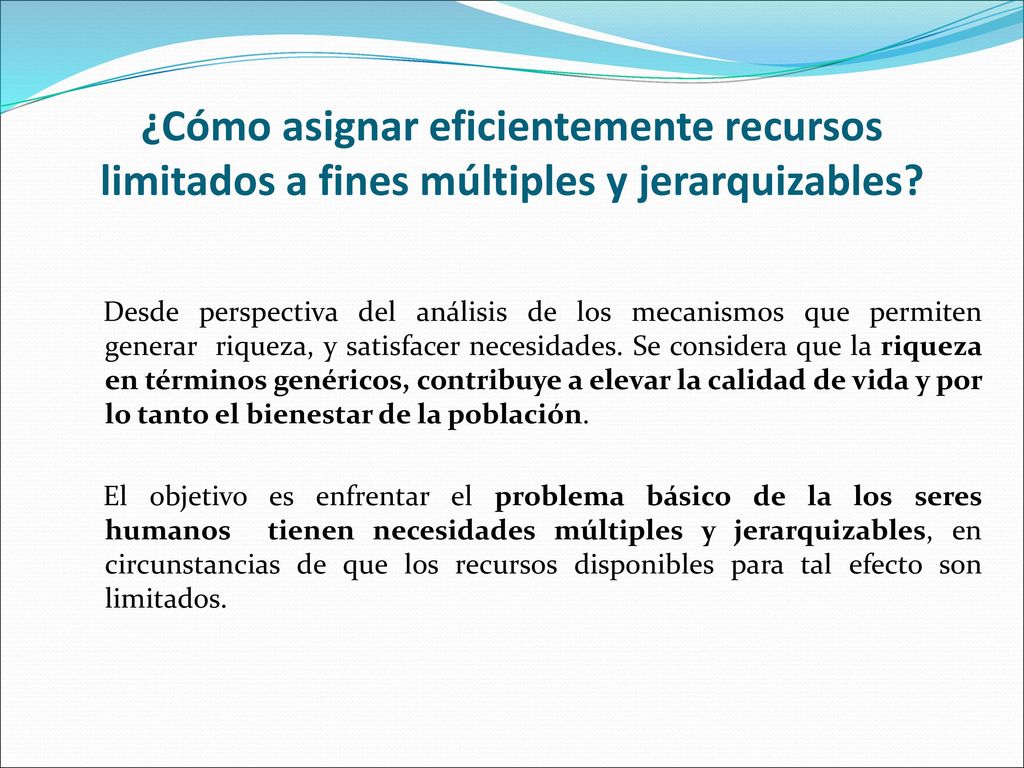 ¿Cómo asignar eficientemente recursos limitados a fines múltiples y jerarquizables?

Desde perspectiva del análisis de los mecanismos que permiten generar riqueza, y satisfacer necesidades. Se considera que la riqueza en términos genéricos, contribuye a elevar la calidad de vida y por lo tanto el bienestar de la población.

El objetivo es enfrentar el problema básico de la los seres humanos tienen necesidades múltiples y jerarquizables, en circunstancias de que los recursos disponibles para tal efecto son limitados.